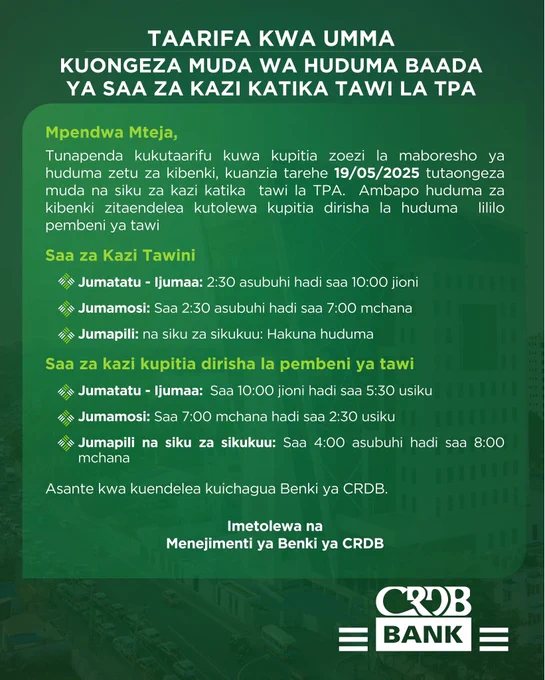 TAARIFA KWA UMMA
KUONGEZA MUDA WA HUDUMA BAADA YA SAA ZA KAZI KATIKA TAWI LA TPA

Mpendwa Mteja,

Tunapenda kukutaarifu kuwa kupitia zoezi la maboresho ya huduma zetu za kibenki, kuanzia tarehe 19/05/2025 tutaongeza muda na siku za kazi katika tawi la TPA. Ambapo huduma za kibenki zitaendelea kutolewa kupitia dirisha la huduma lililo pembeni ya tawi

Saa za Kazi Tawini

Jumatatu - Ijumaa: 2:30 asubuhi hadi saa 10:00 jioni

Jumamosi: Saa 2:30 asubuhi hadi saa 7:00 mchana

Jumapili: na siku za sikukuu: Hakuna huduma

Saa za kazi kupitia dirisha la pembeni ya tawi

Jumatatu - Ijumaa: Saa 10:00 jioni hadi saa 5:30 usiku

Jumamosi: Saa 7:00 mchana hadi saa 2:30 usiku

Jumapili na siku za sikukuu: Saa 4:00 asubuhi hadi saa 8:00 mchana

Asante kwa kuendelea kuichagua Benki ya CRDB.

Imetolewa na
Menejimenti ya Benki ya CRDB

CRDB
BANK